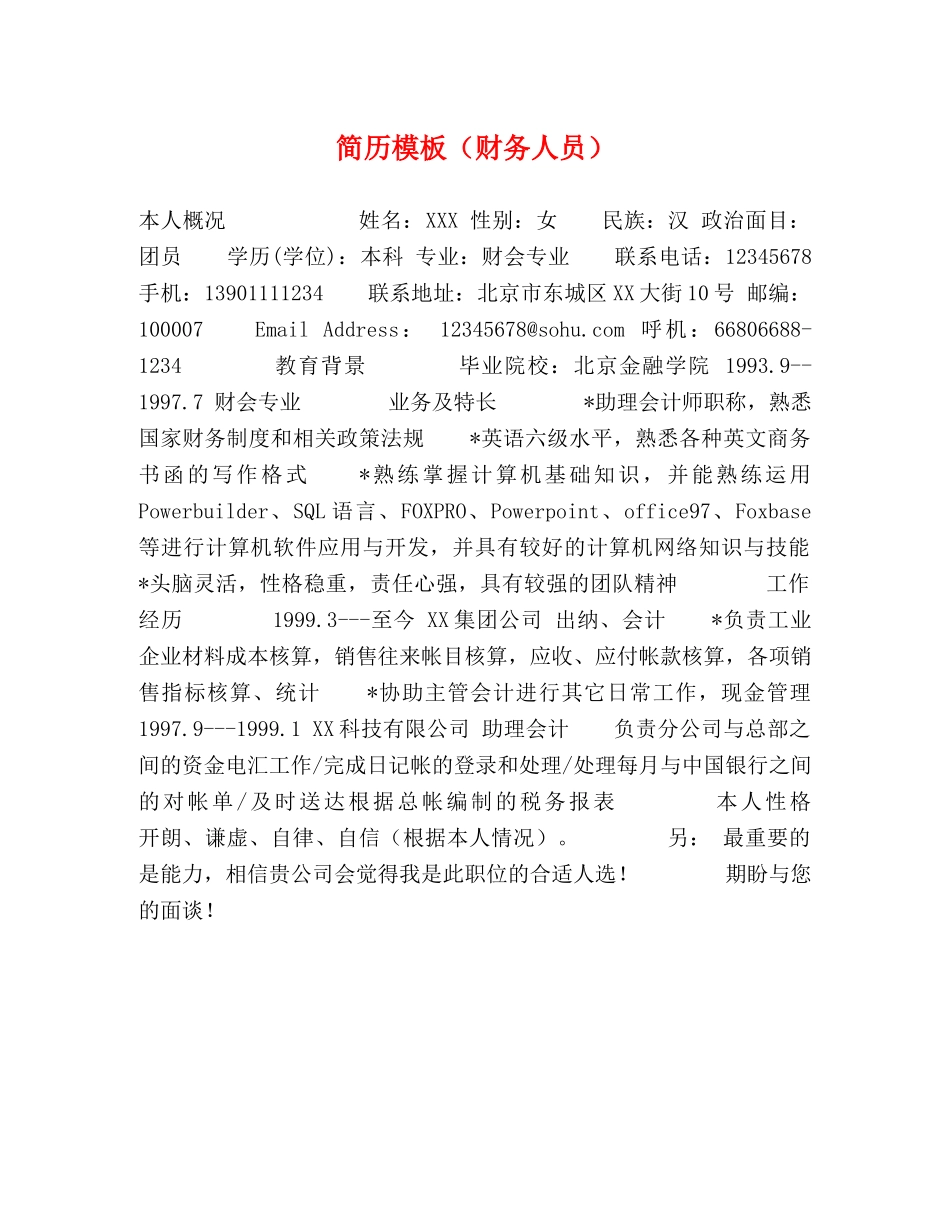 简历模板（财务人员）

本人概况 姓名：XXX 性别：女 民族：汉 政治面目：团员 学历(学位)：本科 专业：财会专业 联系电话：12345678 手机：13901111234 联系地址：北京市东城区XX大街10号 邮编：100007 Email Address： 12345678@sohu.com 呼机：66806688-1234 教育背景 毕业院校：北京金融学院 1993.9--1997.7 财会专业 业务及特长 *助理会计师职称，熟悉国家财务制度和相关政策法规 *英语六级水平，熟悉各种英文商务书函的写作格式 *熟练掌握计算机基础知识，并能熟练运用Powerbuilder、SQL语言、FOXPRO、Powerpoint、office97、Foxbase等进行计算机软件应用与开发，并具有较好的计算机网络知识与技能 *头脑灵活，性格稳重，责任心强，具有较强的团队精神 工作经历 1999.3---至今 XX集团公司 出纳、会计 *负责工业企业材料成本核算，销售往来帐目核算，应收、应付帐款核算，各项销售指标核算、统计 *协助主管会计进行其它日常工作，现金管理 1997.9---1999.1 XX科技有限公司 助理会计 负责分公司与总部之间的资金电汇工作/完成日记帐的登录和处理/处理每月与中国银行之间的对帐单/及时送达根据总帐编制的税务报表 本人性格 开朗、谦虚、自律、自信（根据本人情况）。 另： 最重要的是能力，相信贵公司会觉得我是此职位的合适人选！ 期盼与您的面谈！